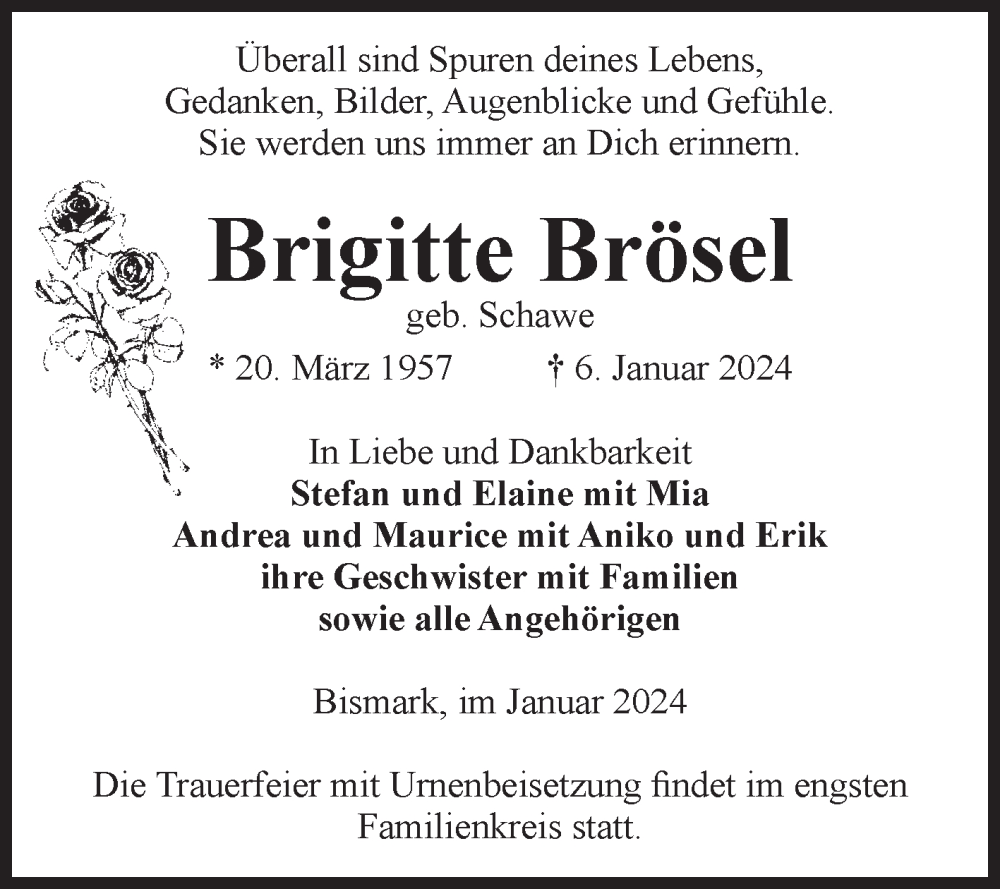 Überall sind Spuren deines Lebens,
Gedanken, Bilder, Augenblicke und Gefühle.
Sie werden uns immer an Dich erinnern.

Brigitte Brösel
geb. Schawe
* 20. März 1957 † 6. Januar 2024

In Liebe und Dankbarkeit
Stefan und Elaine mit Mia
Andrea und Maurice mit Aniko und Erik
ihre Geschwister mit Familien
sowie alle Angehörigen

Bismark, im Januar 2024

Die Trauerfeier mit Urnenbeisetzung findet im engsten Familienkreis statt.